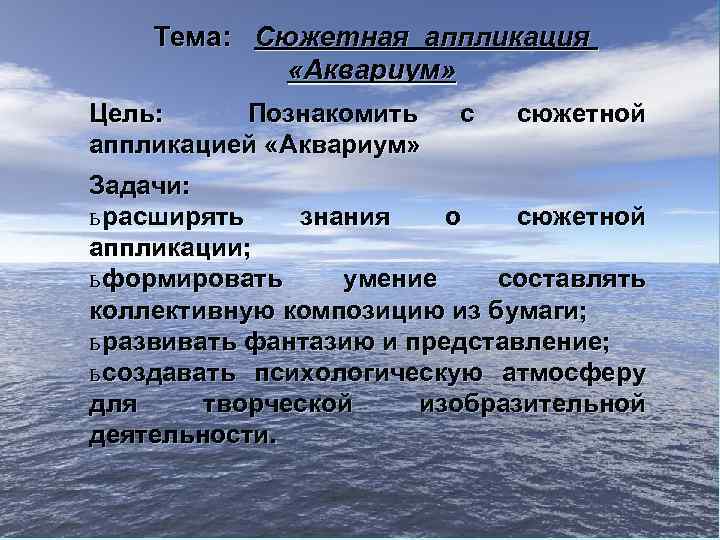 Тема: Сюжетная аппликация «Аквариум»

Цель: Познакомить с сюжетной аппликацией «Аквариум»

Задачи:
ьрасширять знания о сюжетной аппликации;
ьформировать умение составлять коллективную композицию из бумаги;
ьразвивать фантазию и представление;
ьсоздавать психологическую атмосферу для творческой изобразительной деятельности.